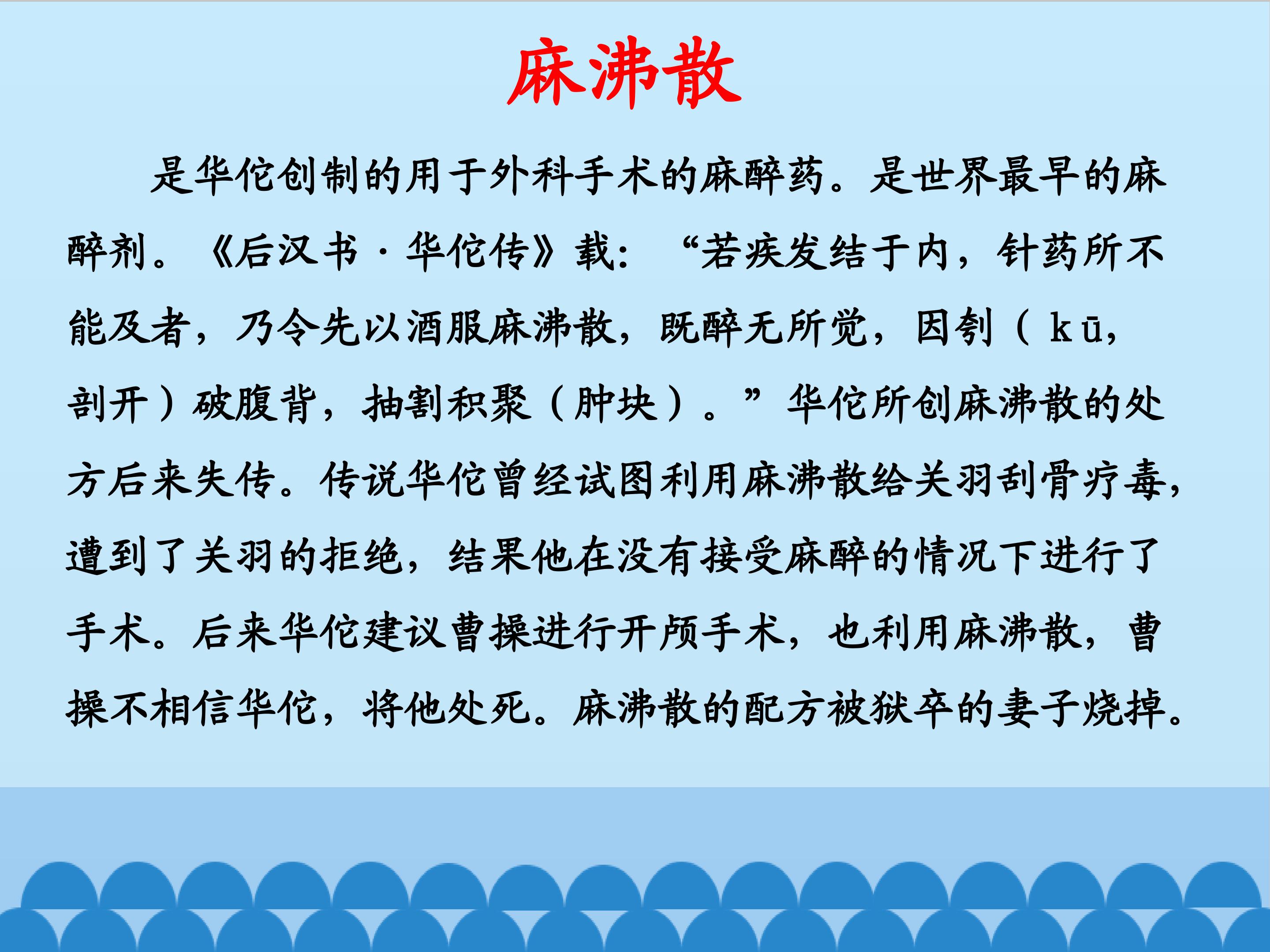 麻沸散

是华佗创制的用于外科手术的麻醉药。是世界最早的麻醉剂。《后汉书·华佗传》载：“若疾发结于内，针药所不能及者，乃令先以酒服麻沸散，既醉无所觉，因刳（kū，剖开）破腹背，抽割积聚（肿块）。”华佗所创麻沸散的处方后来失传。传说华佗曾经试图利用麻沸散给关羽刮骨疗毒，遭到了关羽的拒绝，结果他在没有接受麻醉的情况下进行了手术。后来华佗建议曹操进行开颅手术，也利用麻沸散，曹操不相信华佗，将他处死。麻沸散的配方被狱卒的妻子烧掉。